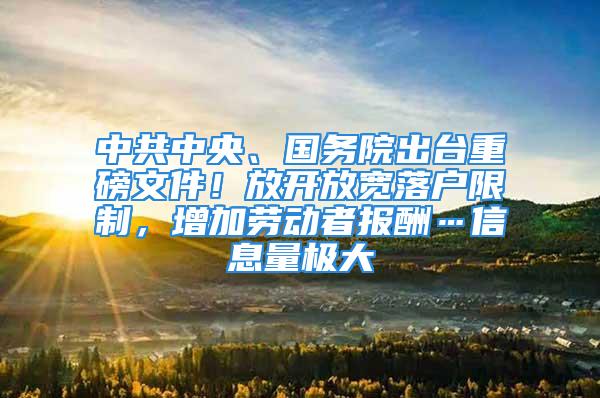 中共中央、国务院出台重磅文件！放开放宽落户限制，增加劳动者报酬…信息量极大